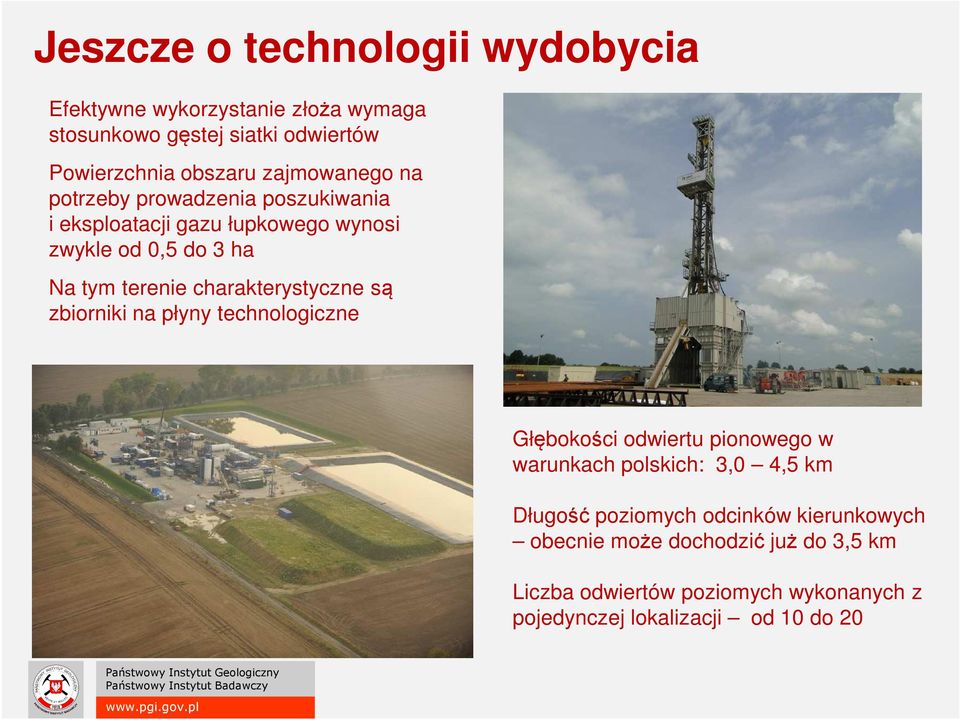 Jeszcze o technologii wydobycia

Efektywne wykorzystanie złoża wymaga stosunkowo gęstej siatki odwiertów

Powierzchnia obszaru zajmowanego na potrzeby prowadzenia poszukiwania i eksploatacji gazu łupkowego wynosi zwykle od 0,5 do 3 ha

Na tym terenie charakterystyczne są zbiorniki na płyny technologiczne

Głębokości odwiertu pionowego w warunkach polskich: 3,0 – 4,5 km

Długość poziomych odcinków kierunkowych – obecnie może dochodzić już do 3,5 km

Liczba odwiertów poziomych wykonanych z pojedynczej lokalizacji – od 10 do 20

Państwowy Instytut Geologiczny
Państwowy Instytut Badawczy
www.pgi.gov.pl